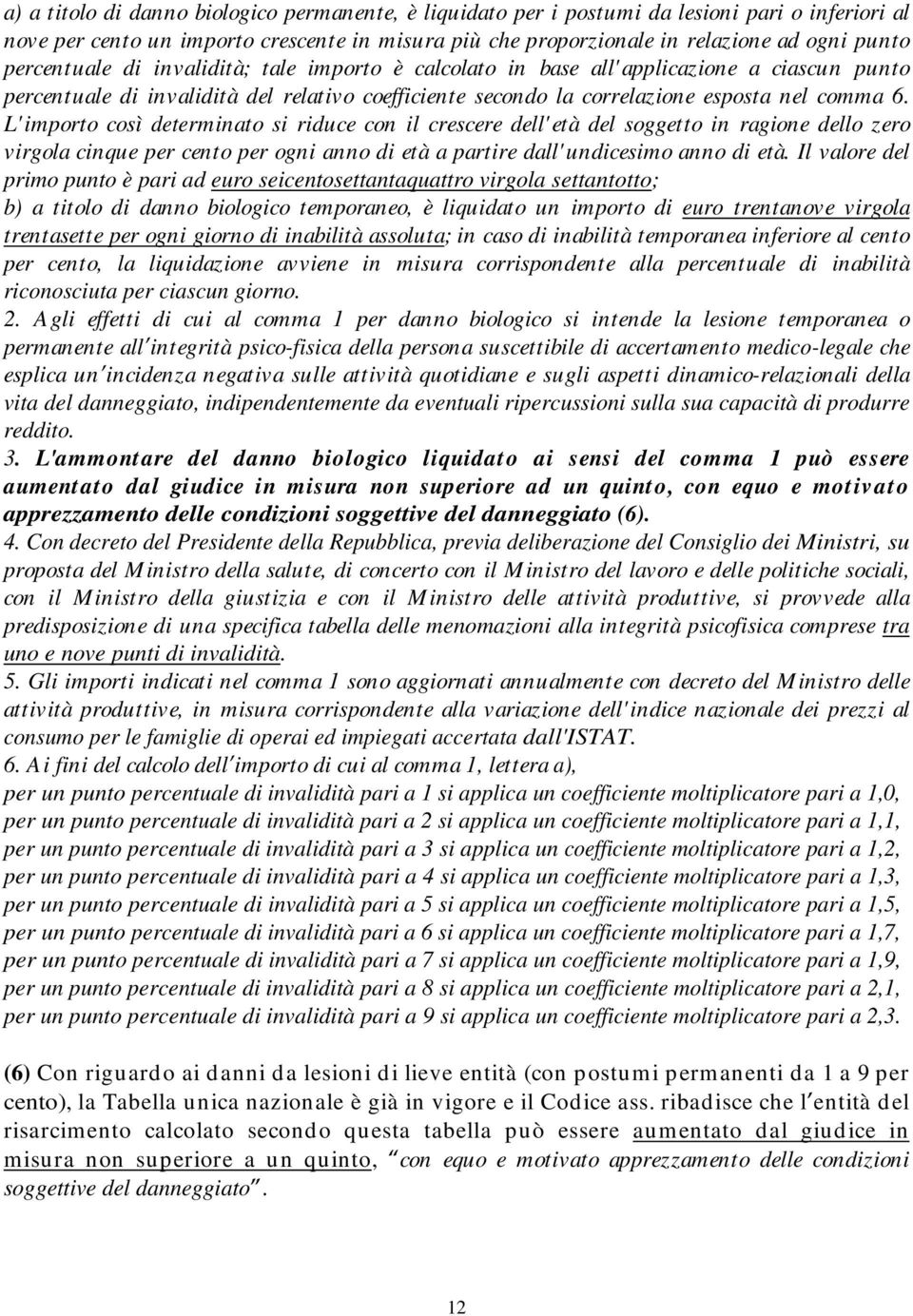 a) a titolo di danno biologico permanente, è liquidato per i postumi da lesioni pari o inferiori al nove per cento un importo crescente in misura più che proporzionale in relazione ad ogni punto percentuale di invalidità; tale importo è calcolato in base all'applicazione a ciascun punto percentuale di invalidità del relativo coefficiente secondo la correlazione esposta nel comma 6. L'importo così determinato si riduce con il crescere dell'età del soggetto in ragione dello zero virgola cinque per cento per ogni anno di età a partire dall'undicesimo anno di età. Il valore del primo punto è pari ad euro seicentosettantaquattro virgola settantotto;
b) a titolo di danno biologico temporaneo, è liquidato un importo di euro trentanove virgola trentasette per ogni giorno di inabilità assoluta; in caso di inabilità temporanea inferiore al cento per cento, la liquidazione avviene in misura corrispondente alla percentuale di inabilità riconosciuta per ciascun giorno.
2. Agli effetti di cui al comma 1 per danno biologico si intende la lesione temporanea o permanente all'integrità psico-fisica della persona suscettibile di accertamento medico-legale che esplica un'incidenza negativa sulle attività quotidiane e sugli aspetti dinamico-relazionali della vita del danneggiato, indipendentemente da eventuali ripercussioni sulla sua capacità di produrre reddito.
3. L'ammontare del danno biologico liquidato ai sensi del comma 1 può essere aumentato dal giudice in misura non superiore ad un quinto, con equo e motivato apprezzamento delle condizioni soggettive del danneggiato (6).
4. Con decreto del Presidente della Repubblica, previa deliberazione del Consiglio dei Ministri, su proposta del Ministro della salute, di concerto con il Ministro del lavoro e delle politiche sociali, con il Ministro della giustizia e con il Ministro delle attività produttive, si provvede alla predisposizione di una specifica tabella delle menomazioni alla integrità psicofisica comprese tra uno e nove punti di invalidità.
5. Gli importi indicati nel comma 1 sono aggiornati annualmente con decreto del Ministro delle attività produttive, in misura corrispondente alla variazione dell'indice nazionale dei prezzi al consumo per le famiglie di operai ed impiegati accertata dall'ISTAT.
6. Ai fini del calcolo dell'importo di cui al comma 1, lettera a),
per un punto percentuale di invalidità pari a 1 si applica un coefficiente moltiplicatore pari a 1,0,
per un punto percentuale di invalidità pari a 2 si applica un coefficiente moltiplicatore pari a 1,1,
per un punto percentuale di invalidità pari a 3 si applica un coefficiente moltiplicatore pari a 1,2,
per un punto percentuale di invalidità pari a 4 si applica un coefficiente moltiplicatore pari a 1,3,
per un punto percentuale di invalidità pari a 5 si applica un coefficiente moltiplicatore pari a 1,5,
per un punto percentuale di invalidità pari a 6 si applica un coefficiente moltiplicatore pari a 1,7,
per un punto percentuale di invalidità pari a 7 si applica un coefficiente moltiplicatore pari a 1,9,
per un punto percentuale di invalidità pari a 8 si applica un coefficiente moltiplicatore pari a 2,1,
per un punto percentuale di invalidità pari a 9 si applica un coefficiente moltiplicatore pari a 2,3.

(6) Con riguardo ai danni da lesioni di lieve entità (con postumi permanenti da 1 a 9 per cento), la Tabella unica nazionale è già in vigore e il Codice ass. ribadisce che l'entità del risarcimento calcolato secondo questa tabella può essere aumentato dal giudice in misura non superiore a un quinto, "con equo e motivato apprezzamento delle condizioni soggettive del danneggiato".

12